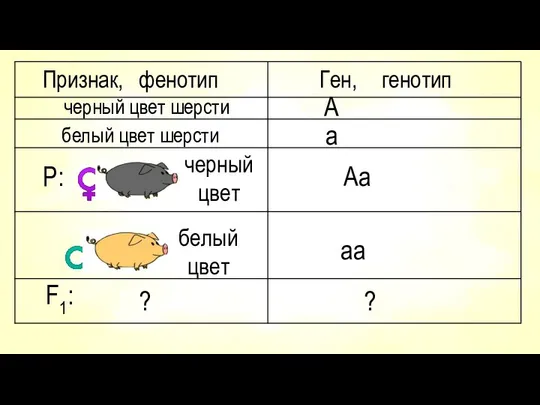 | Признак, фенотип | Ген, генотип |
|---|---|
| черный цвет шерсти | A |
| белый цвет шерсти | a |
| P: ♀ черный цвет | Aa |
| ♂ белый цвет | aa |
| $F_1$: ? | ? |